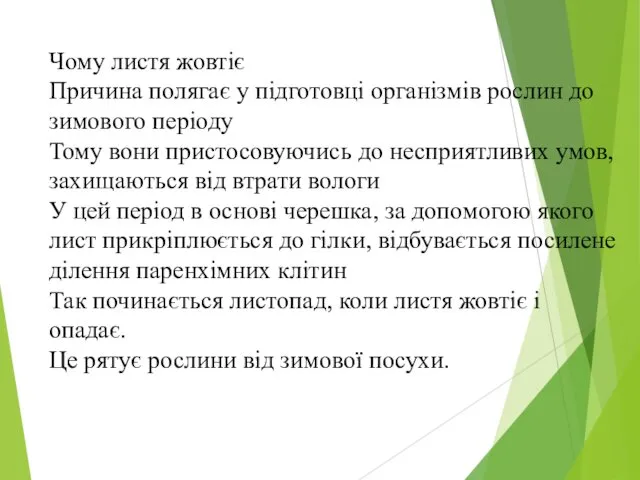 Чому листя жовтіє
Причина полягає у підготовці організмів рослин до зимового періоду
Тому вони пристосовуючись до несприятливих умов, захищаються від втрати вологи
У цей період в основі черешка, за допомогою якого лист прикріплюється до гілки, відбувається посилене ділення паренхімних клітин
Так починається листопад, коли листя жовтіє і опадає.
Це рятує рослини від зимової посухи.